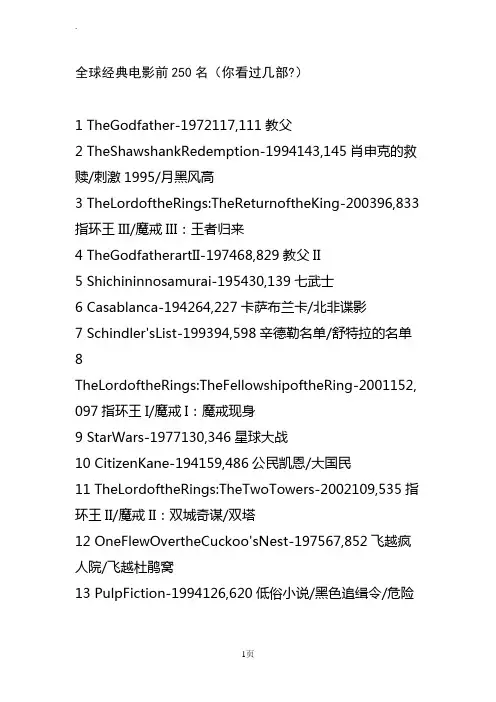 全球经典电影前250名（你看过几部?）

1 TheGodfather-1972117,111教父

2 TheShawshankRedemption-1994143,145肖申克的救赎/刺激1995/月黑风高

3 TheLordoftheRings:TheReturnoftheKing-200396,833指环王III/魔戒III：王者归来

4 TheGodfatherartII-197468,829教父II

5 Shichininnosamurai-195430,139七武士

6 Casablanca-194264,227卡萨布兰卡/北非谍影

7 Schindler'sList-199394,598辛德勒名单/舒特拉的名单

8 TheLordoftheRings:TheFellowshipoftheRing-2001152,097指环王I/魔戒I：魔戒现身

9 StarWars-1977130,346星球大战

10 CitizenKane-194159,486公民凯恩/大国民

11 TheLordoftheRings:TheTwoTowers-2002109,535指环王II/魔戒II：双城奇谋/双塔

12 OneFlewOvertheCuckoo'sNest-197567,852飞越疯人院/飞越杜鹃窝

13 PulpFiction-1994126,620低俗小说/黑色追缉令/危险

1页